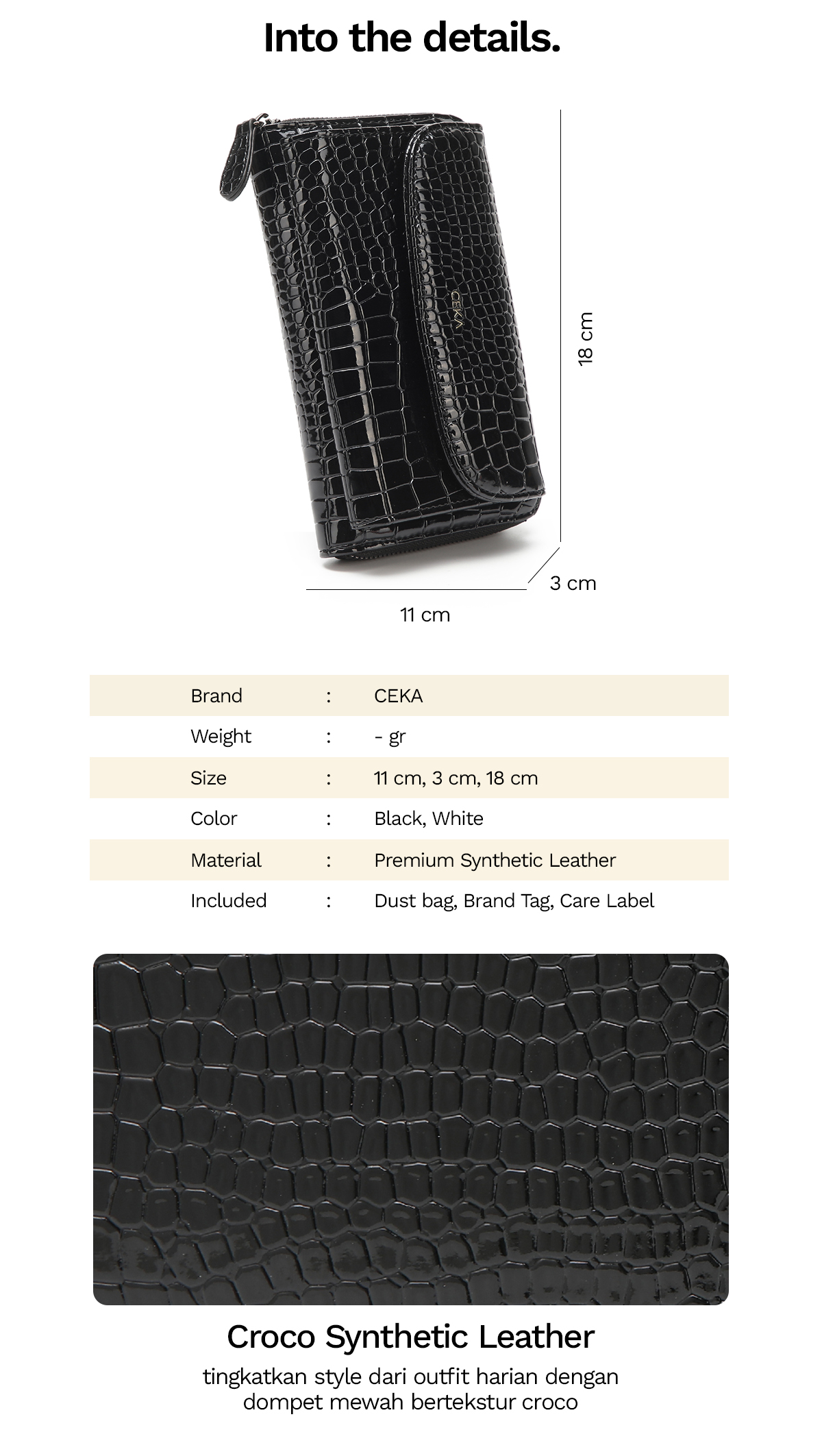 Into the details.

CEKA

18 cm

3 cm

11 cm

Brand : CEKA
Weight : - gr
Size : 11 cm, 3 cm, 18 cm
Color : Black, White
Material : Premium Synthetic Leather
Included : Dust bag, Brand Tag, Care Label

Croco Synthetic Leather

tingkatkan style dari outfit harian dengan dompet mewah bertekstur croco